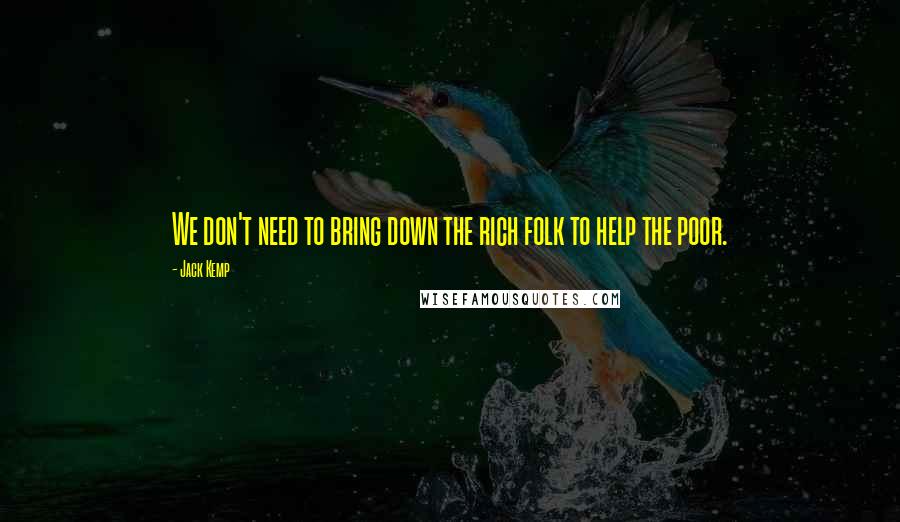 We don't need to bring down the rich folk to help the poor.

- Jack Kemp

WISEFAMOUSQUOTES.COM